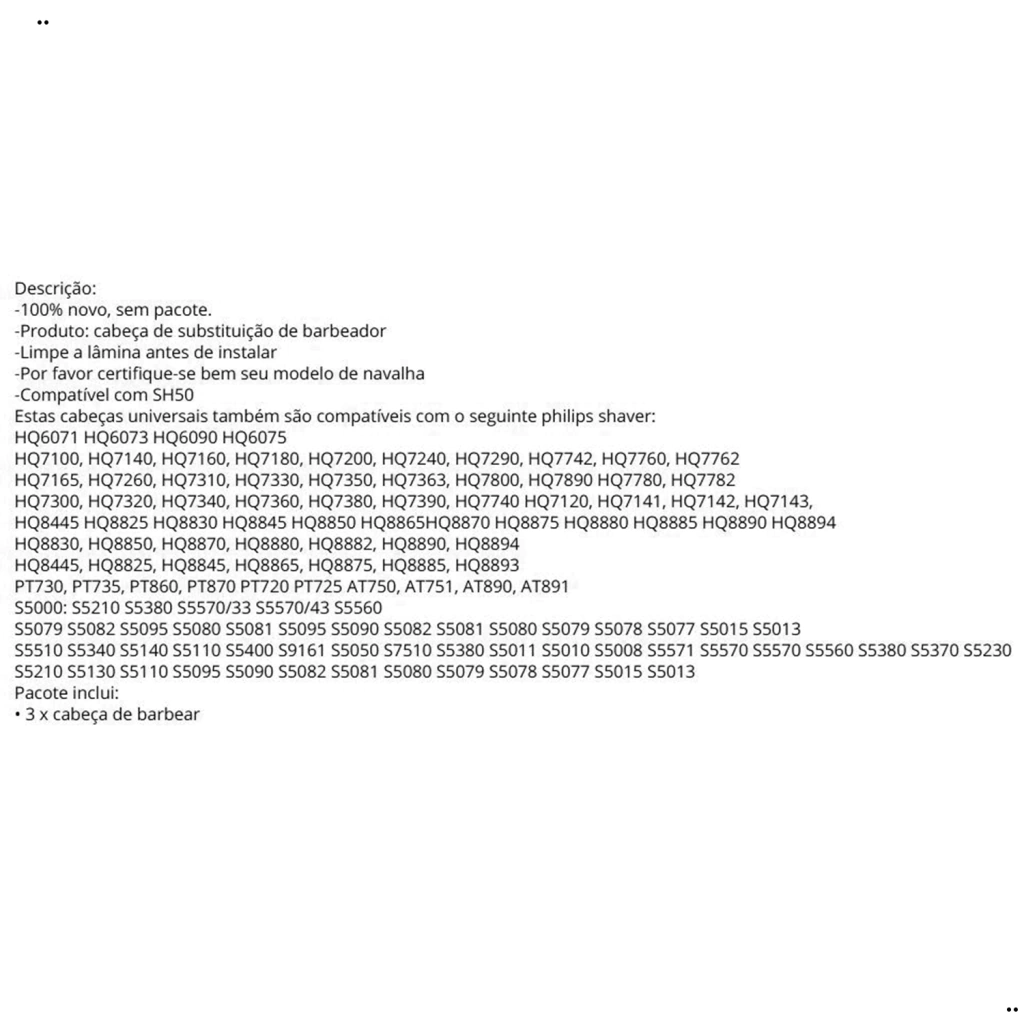 Descrição:
-100% novo, sem pacote.
-Produto: cabeça de substituição de barbeador
-Limpe a lâmina antes de instalar
-Por favor certifique-se bem seu modelo de navalha
-Compatível com SH50
Estas cabeças universais também são compatíveis com o seguinte philips shaver:
HQ6071 HQ6073 HQ6090 HQ6075
HQ7100, HQ7140, HQ7160, HQ7180, HQ7200, HQ7240, HQ7290, HQ7742, HQ7760, HQ7762
HQ7165, HQ7260, HQ7310, HQ7330, HQ7350, HQ7363, HQ7800, HQ7890 HQ7780, HQ7782
HQ7300, HQ7320, HQ7340, HQ7360, HQ7380, HQ7390, HQ7740 HQ7120, HQ7141, HQ7142, HQ7143,
HQ8445 HQ8825 HQ8830 HQ8845 HQ8850 HQ8865HQ8870 HQ8875 HQ8880 HQ8885 HQ8890 HQ8894
HQ8830, HQ8850, HQ8870, HQ8880, HQ8882, HQ8890, HQ8894
HQ8445, HQ8825, HQ8845, HQ8865, HQ8875, HQ8885, HQ8893
PT730, PT735, PT860, PT870 PT720 PT725 AT750, AT751, AT890, AT891
S5000: S5210 S5380 S5570/33 S5570/43 S5560
S5079 S5082 S5095 S5080 S5081 S5095 S5090 S5082 S5081 S5080 S5079 S5078 S5077 S5015 S5013
S5510 S5340 S5140 S5110 S5400 S9161 S5050 S7510 S5380 S5011 S5010 S5008 S5571 S5570 S5570 S5560 S5380 S5370 S5230
S5210 S5130 S5110 S5095 S5090 S5082 S5081 S5080 S5079 S5078 S5077 S5015 S5013
Pacote inclui:
• 3 x cabeça de barbear